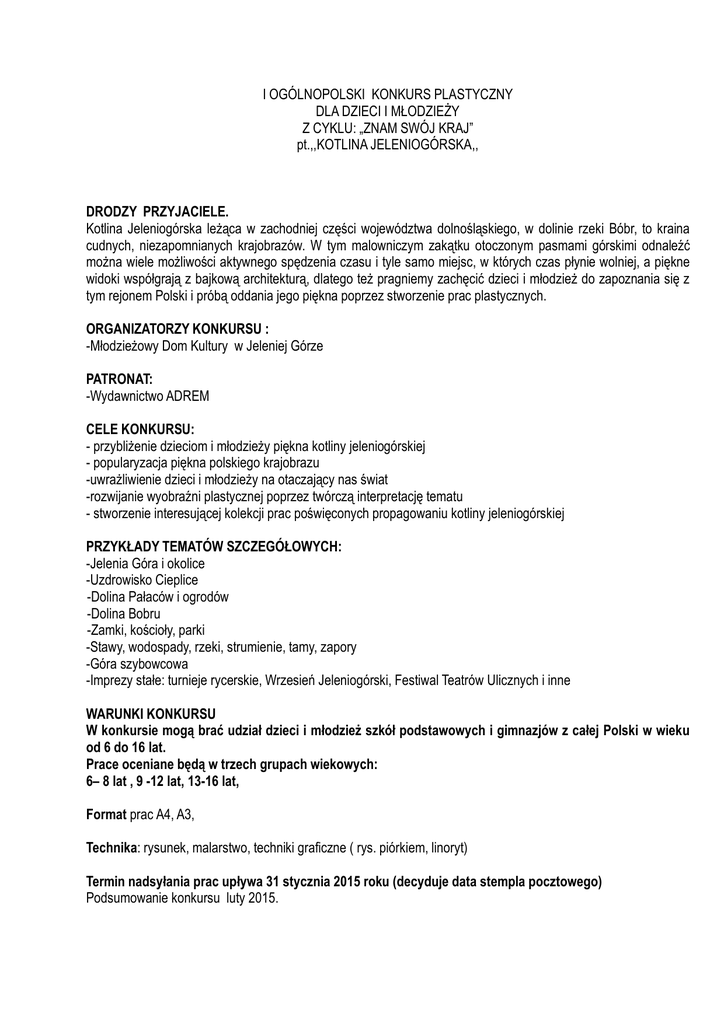 I OGÓLNOPOLSKI KONKURS PLASTYCZNY
DLA DZIECI I MŁODZIEŻY
Z CYKLU: „ZNAM SWÓJ KRAJ"
pt.,,KOTLINA JELENIOGÓRSKA,,

DRODZY PRZYJACIELE.
Kotlina Jeleniogórska leżąca w zachodniej części województwa dolnośląskiego, w dolinie rzeki Bóbr, to kraina cudnych, niezapomnianych krajobrazów. W tym malowniczym zakątku otoczonym pasmami górskimi odnaleźć można wiele możliwości aktywnego spędzenia czasu i tyle samo miejsc, w których czas płynie wolniej, a piękne widoki współgrają z bajkową architekturą, dlatego też pragniemy zachęcić dzieci i młodzież do zapoznania się z tym rejonem Polski i próbą oddania jego piękna poprzez stworzenie prac plastycznych.

ORGANIZATORZY KONKURSU :
-Młodzieżowy Dom Kultury w Jeleniej Górze

PATRONAT:
-Wydawnictwo ADREM

CELE KONKURSU:
- przybliżenie dzieciom i młodzieży piękna kotliny jeleniogórskiej
- popularyzacja piękna polskiego krajobrazu
-uwrażliwienie dzieci i młodzieży na otaczający nas świat
-rozwijanie wyobraźni plastycznej poprzez twórczą interpretację tematu
- stworzenie interesującej kolekcji prac poświęconych propagowaniu kotliny jeleniogórskiej

PRZYKŁADY TEMATÓW SZCZEGÓŁOWYCH:
-Jelenia Góra i okolice
-Uzdrowisko Cieplice
-Dolina Pałaców i ogrodów
-Dolina Bobru
-Zamki, kościoły, parki
-Stawy, wodospady, rzeki, strumienie, tamy, zapory
-Góra szybowcowa
-Imprezy stałe: turnieje rycerskie, Wrzesień Jeleniogórski, Festiwal Teatrów Ulicznych i inne

WARUNKI KONKURSU
W konkursie mogą brać udział dzieci i młodzież szkół podstawowych i gimnazjów z całej Polski w wieku od 6 do 16 lat.
Prace oceniane będą w trzech grupach wiekowych:
6– 8 lat , 9 -12 lat, 13-16 lat,

Format prac A4, A3,

Technika: rysunek, malarstwo, techniki graficzne ( rys. piórkiem, linoryt)

Termin nadsyłania prac upływa 31 stycznia 2015 roku (decyduje data stempla pocztowego)
Podsumowanie konkursu luty 2015.